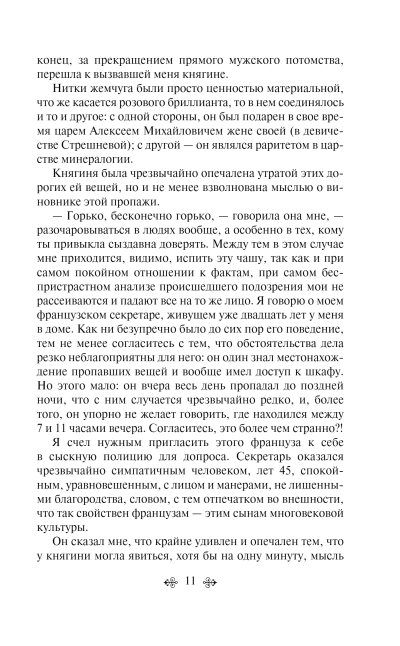 конец, за прекращением прямого мужского потомства, перешла к вызвавшей меня княгине.

Нитки жемчуга были просто ценностью материальной, что же касается розового бриллианта, то в нем соединялось и то и другое: с одной стороны, он был подарен в свое время царем Алексеем Михайловичем жене своей (в девичестве Стрешневой); с другой — он являлся раритетом в царстве минералогии.

Княгиня была чрезвычайно опечалена утратой этих дорогих ей вещей, но и не менее взволнована мыслью о виновнике этой пропажи.

— Горько, бесконечно горько, — говорила она мне, — разочаровываться в людях вообще, а особенно в тех, кому ты привыкла сыздавна доверять. Между тем в этом случае мне приходится, видимо, испить эту чашу, так как и при самом покойном отношении к фактам, при самом беспристрастном анализе происшедшего подозрения мои не рассеиваются и падают все на то же лицо. Я говорю о моем французском секретаре, живущем уже двадцать лет у меня в доме. Как ни безупречно было до сих пор его поведение, тем не менее согласитесь с тем, что обстоятельства дела резко неблагоприятны для него: он один знал местонахождение пропавших вещей и вообще имел доступ к шкафу. Но этого мало: он вчера весь день пропадал до поздней ночи, что с ним случается чрезвычайно редко, и, более того, он упорно не желает говорить, где находился между 7 и 11 часами вечера. Согласитесь, это более чем странно?!

Я счел нужным пригласить этого француза к себе в сыскную полицию для допроса. Секретарь оказался чрезвычайно симпатичным человеком, лет 45, спокойным, уравновешенным, с лицом и манерами, не лишенными благородства, словом, с тем отпечатком во внешности, что так свойствен французам — этим сынам многовековой культуры.

Он сказал мне, что крайне удивлен и опечален тем, что у княгини могла явиться, хотя бы на одну минуту, мысль

11